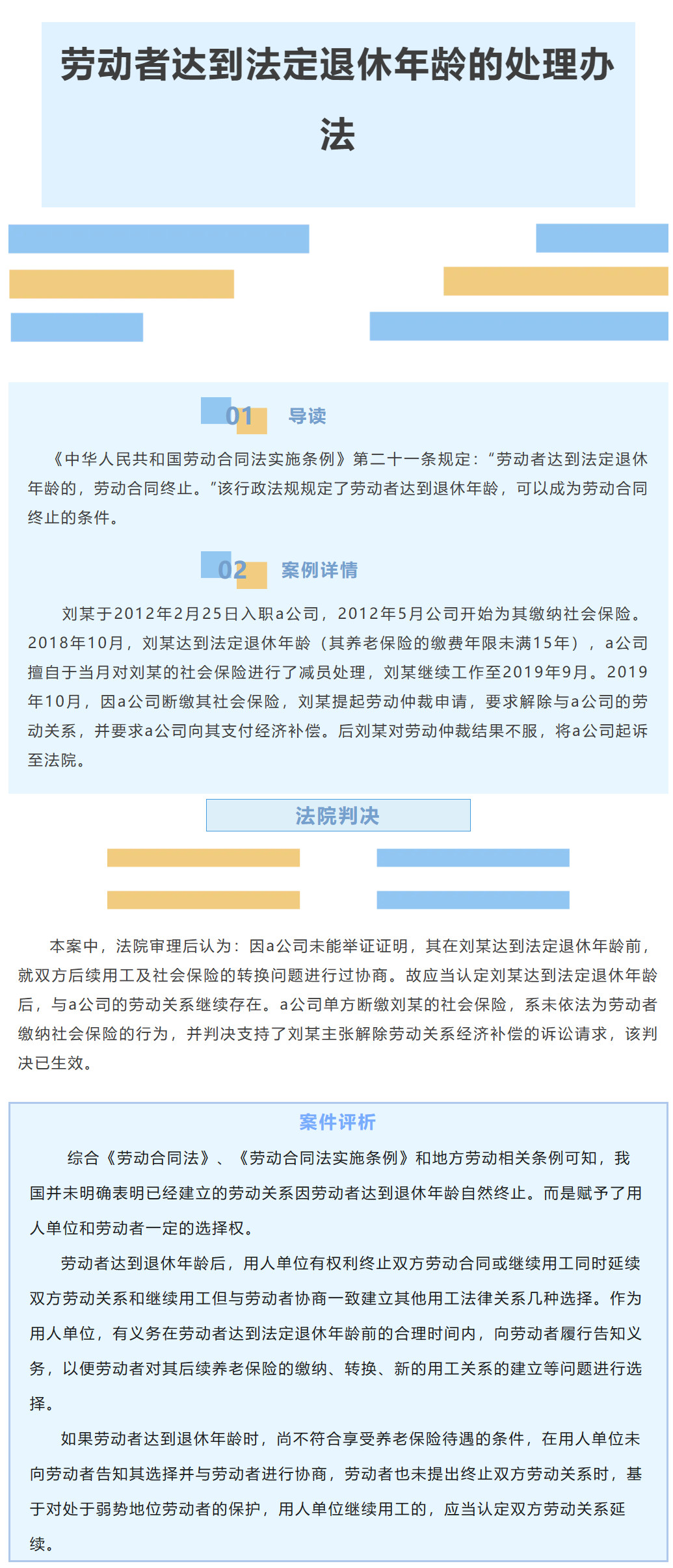 劳动者达到法定退休年龄的处理办法

01 导读

《中华人民共和国劳动合同法实施条例》第二十一条规定：“劳动者达到法定退休年龄的，劳动合同终止。”该行政法规规定了劳动者达到退休年龄，可以成为劳动合同终止的条件。

02 案例详情

刘某于2012年2月25日入职a公司，2012年5月公司开始为其缴纳社会保险。2018年10月，刘某达到法定退休年龄（其养老保险的缴费年限未满15年），a公司擅自于当月对刘某的社会保险进行了减员处理，刘某继续工作至2019年9月。2019年10月，因a公司断缴其社会保险，刘某提起劳动仲裁申请，要求解除与a公司的劳动关系，并要求a公司向其支付经济补偿。后刘某对劳动仲裁结果不服，将a公司起诉至法院。

法院判决

本案中，法院审理后认为：因a公司未能举证证明，其在刘某达到法定退休年龄前，就双方后续用工及社会保险的转换问题进行过协商。故应当认定刘某达到法定退休年龄后，与a公司的劳动关系继续存在。a公司单方断缴刘某的社会保险，系未依法为劳动者缴纳社会保险的行为，并判决支持了刘某主张解除劳动关系经济补偿的诉讼请求，该判决已生效。

案件评析

综合《劳动合同法》、《劳动合同法实施条例》和地方劳动相关条例可知，我国并未明确表明已经建立的劳动关系因劳动者达到退休年龄自然终止。而是赋予了用人单位和劳动者一定的选择权。

劳动者达到退休年龄后，用人单位有权利终止双方劳动合同或继续用工同时延续双方劳动关系和继续用工但与劳动者协商一致建立其他用工法律关系几种选择。作为用人单位，有义务在劳动者达到法定退休年龄前的合理时间内，向劳动者履行告知义务，以便劳动者对其后续养老保险的缴纳、转换、新的用工关系的建立等问题进行选择。

如果劳动者达到退休年龄时，尚不符合享受养老保险待遇的条件，在用人单位未向劳动者告知其选择并与劳动者进行协商，劳动者也未提出终止双方劳动关系时，基于对处于弱势地位劳动者的保护，用人单位继续用工的，应当认定双方劳动关系延续。